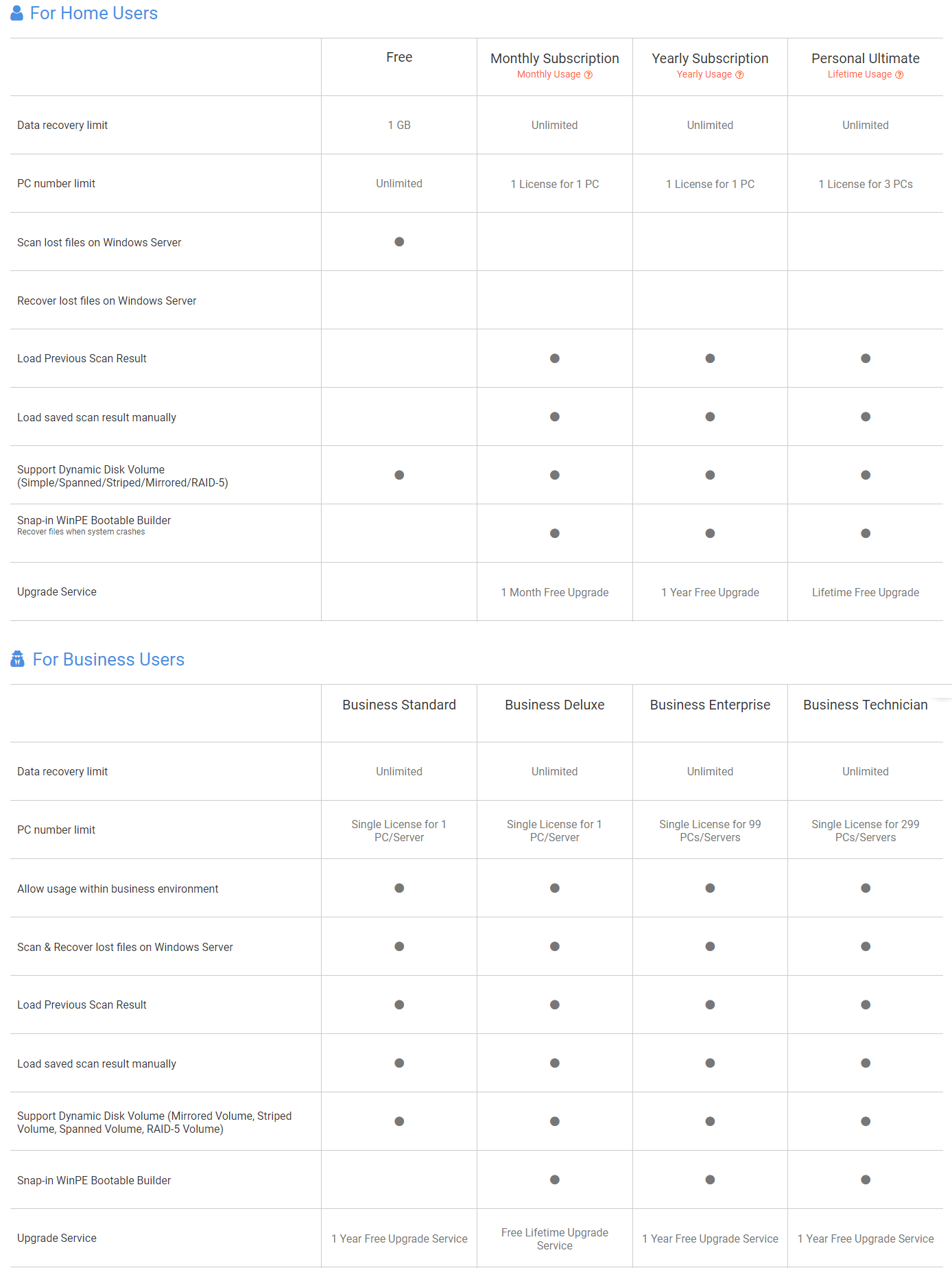 For Home Users

| | Free | Monthly Subscription Monthly Usage | Yearly Subscription Yearly Usage | Personal Ultimate Lifetime Usage |
|---|---|---|---|---|
| Data recovery limit | 1 GB | Unlimited | Unlimited | Unlimited |
| PC number limit | Unlimited | 1 License for 1 PC | 1 License for 1 PC | 1 License for 3 PCs |
| Scan lost files on Windows Server | ● | | | |
| Recover lost files on Windows Server | | | | |
| Load Previous Scan Result | | ● | ● | ● |
| Load saved scan result manually | | ● | ● | ● |
| Support Dynamic Disk Volume (Simple/Spanned/Striped/Mirrored/RAID-5) | ● | ● | ● | ● |
| Snap-in WinPE Bootable Builder Recover files when system crashes | | ● | ● | ● |
| Upgrade Service | | 1 Month Free Upgrade | 1 Year Free Upgrade | Lifetime Free Upgrade |

For Business Users

| | Business Standard | Business Deluxe | Business Enterprise | Business Technician |
|---|---|---|---|---|
| Data recovery limit | Unlimited | Unlimited | Unlimited | Unlimited |
| PC number limit | Single License for 1 PC/Server | Single License for 1 PC/Server | Single License for 99 PCs/Servers | Single License for 299 PCs/Servers |
| Allow usage within business environment | ● | ● | ● | ● |
| Scan & Recover lost files on Windows Server | ● | ● | ● | ● |
| Load Previous Scan Result | ● | ● | ● | ● |
| Load saved scan result manually | ● | ● | ● | ● |
| Support Dynamic Disk Volume (Mirrored Volume, Striped Volume, Spanned Volume, RAID-5 Volume) | ● | ● | ● | ● |
| Snap-in WinPE Bootable Builder | | ● | ● | ● |
| Upgrade Service | 1 Year Free Upgrade Service | Free Lifetime Upgrade Service | 1 Year Free Upgrade Service | 1 Year Free Upgrade Service |